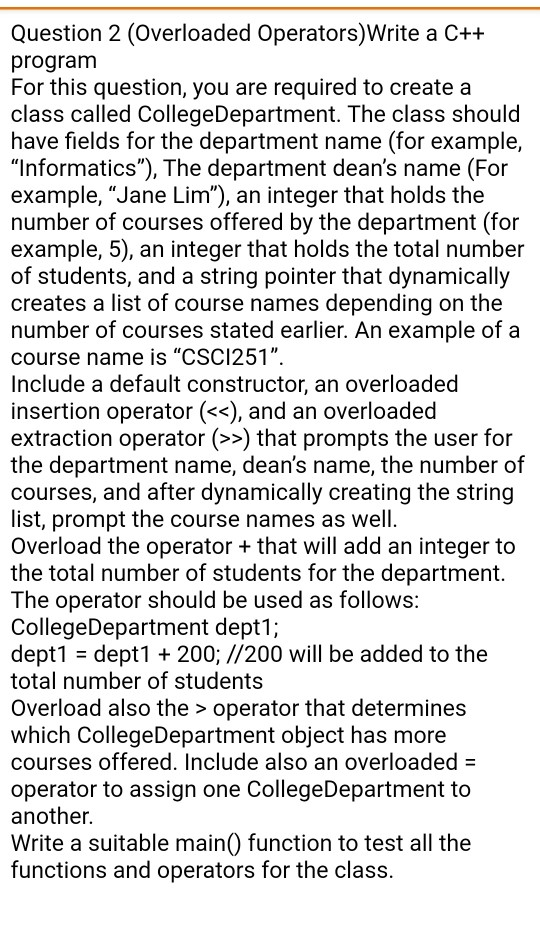 Question 2 (Overloaded Operators)Write a C++ program
For this question, you are required to create a class called CollegeDepartment. The class should have fields for the department name (for example, “Informatics”), The department dean’s name (For example, “Jane Lim”), an integer that holds the number of courses offered by the department (for example, 5), an integer that holds the total number of students, and a string pointer that dynamically creates a list of course names depending on the number of courses stated earlier. An example of a course name is “CSCI251”.
Include a default constructor, an overloaded insertion operator (<<), and an overloaded extraction operator (>>) that prompts the user for the department name, dean’s name, the number of courses, and after dynamically creating the string list, prompt the course names as well.
Overload the operator + that will add an integer to the total number of students for the department. The operator should be used as follows:
CollegeDepartment dept1;
dept1 = dept1 + 200; //200 will be added to the total number of students
Overload also the > operator that determines which CollegeDepartment object has more courses offered. Include also an overloaded = operator to assign one CollegeDepartment to another.
Write a suitable main() function to test all the functions and operators for the class.